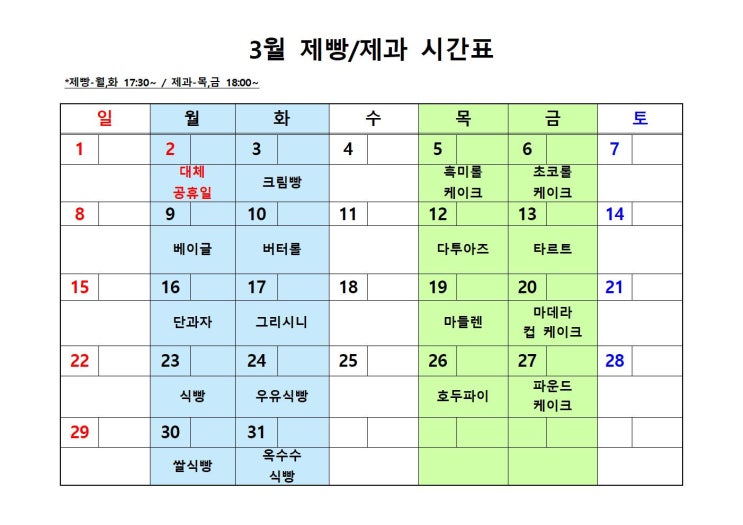 3월 제빵/제과 시간표

*제빵-월,화 17:30~ / 제과-목,금 18:00~

| 일 | 월 | 화 | 수 | 목 | 금 | 토 |
|---|---|---|---|---|---|---|
| 1 | 2 | 3 | 4 | 5 | 6 | 7 |
| | 대체 공휴일 | 크림빵 | | 흑미롤 케이크 | 초코롤 케이크 | |
| 8 | 9 | 10 | 11 | 12 | 13 | 14 |
| | 베이글 | 버터롤 | | 다투아즈 | 타르트 | |
| 15 | 16 | 17 | 18 | 19 | 20 | 21 |
| | 단과자 | 그리시니 | | 마들렌 | 마데라 컵 케이크 | |
| 22 | 23 | 24 | 25 | 26 | 27 | 28 |
| | 식빵 | 우유식빵 | | 호두파이 | 파운드 케이크 | |
| 29 | 30 | 31 | | | | |
| | 쌀식빵 | 옥수수 식빵 | | | | |